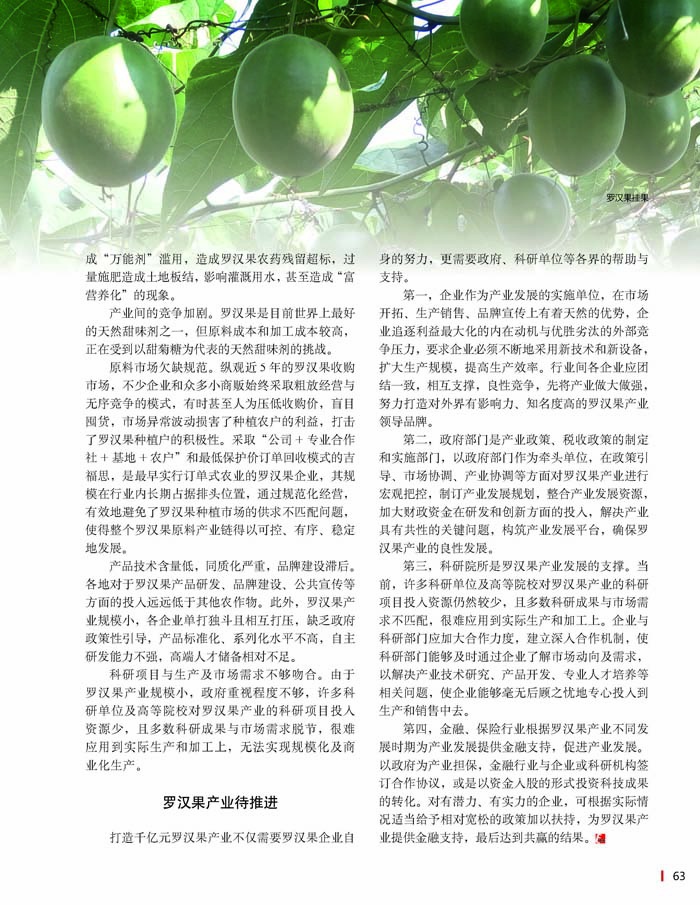 罗汉果挂果

成“万能剂”滥用，造成罗汉果农药残留超标，过量施肥造成土地板结，影响灌溉用水，甚至造成“富营养化”的现象。

产业间的竞争加剧。罗汉果是目前世界上最好的天然甜味剂之一，但原料成本和加工成本较高，正在受到以甜菊糖为代表的天然甜味剂的挑战。

原料市场欠缺规范。纵观近5年的罗汉果收购市场，不少企业和众多小商贩始终采取粗放经营与无序竞争的模式，有时甚至人为压低收购价，盲目囤货，市场异常波动损害了种植农户的利益，打击了罗汉果种植户的积极性。采取“公司＋专业合作社＋基地＋农户”和最低保护价订单回收模式的吉福思，是最早实行订单式农业的罗汉果企业，其规模在行业内长期占据排头位置，通过规范化经营，有效地避免了罗汉果种植市场的供求不匹配问题，使得整个罗汉果原料产业链得以可控、有序、稳定地发展。

产品技术含量低，同质化严重，品牌建设滞后。各地对于罗汉果产品研发、品牌建设、公共宣传等方面的投入远远低于其他农作物。此外，罗汉果产业规模小，各企业单打独斗且相互打压，缺乏政府政策性引导，产品标准化、系列化水平不高，自主研发能力不强，高端人才储备相对不足。

科研项目与生产及市场需求不够吻合。由于罗汉果产业规模小，政府重视程度不够，许多科研单位及高等院校对罗汉果产业的科研项目投入资源少，且多数科研成果与市场需求脱节，很难应用到实际生产和加工上，无法实现规模化及商业化生产。

罗汉果产业待推进

打造千亿元罗汉果产业不仅需要罗汉果企业自身的努力，更需要政府、科研单位等各界的帮助与支持。

第一，企业作为产业发展的实施单位，在市场开拓、生产销售、品牌宣传上有着天然的优势，企业追逐利益最大化的内在动机与优胜劣汰的外部竞争压力，要求企业必须不断地采用新技术和新设备，扩大生产规模，提高生产效率。行业间各企业应团结一致，相互支撑，良性竞争，先将产业做大做强，努力打造对外界有影响力、知名度高的罗汉果产业领导品牌。

第二，政府部门是产业政策、税收政策的制定和实施部门，以政府部门作为牵头单位，在政策引导、市场协调、产业协调等方面对罗汉果产业进行宏观把控，制订产业发展规划，整合产业发展资源，加大财政资金在研发和创新方面的投入，解决产业具有共性的关键问题，构筑产业发展平台，确保罗汉果产业的良性发展。

第三，科研院所是罗汉果产业发展的支撑。当前，许多科研单位及高等院校对罗汉果产业的科研项目投入资源仍然较少，且多数科研成果与市场需求不匹配，很难应用到实际生产和加工上。企业与科研部门应加大合作力度，建立深入合作机制，使科研部门能够及时通过企业了解市场动向及需求，以解决产业技术研究、产品开发、专业人才培养等相关问题，使企业能够毫无后顾之忧地专心投入到生产和销售中去。

第四，金融、保险行业根据罗汉果产业不同发展时期为产业发展提供金融支持，促进产业发展。以政府为产业担保，金融行业与企业或科研机构签订合作协议，或是以资金入股的形式投资科技成果的转化。对有潜力、有实力的企业，可根据实际情况适当给予相对宽松的政策加以扶持，为罗汉果产业提供金融支持，最后达到共赢的结果。

63